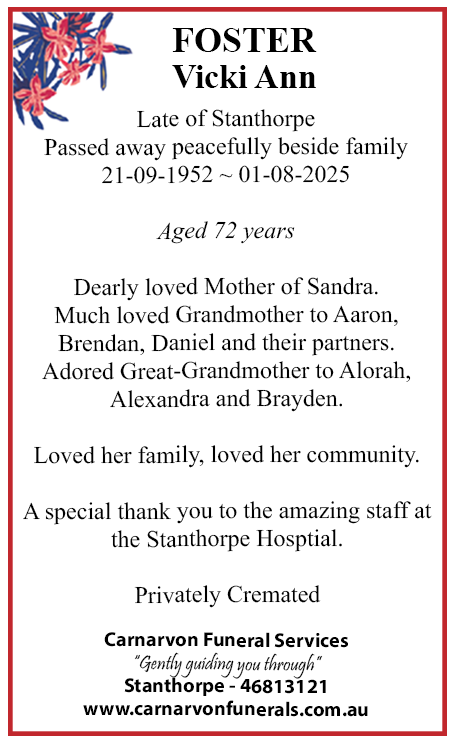 FOSTER
Vicki Ann

Late of Stanthorpe
Passed away peacefully beside family
21-09-1952 ~ 01-08-2025

Aged 72 years

Dearly loved Mother of Sandra.
Much loved Grandmother to Aaron, Brendan, Daniel and their partners.
Adored Great-Grandmother to Alorah, Alexandra and Brayden.

Loved her family, loved her community.

A special thank you to the amazing staff at the Stanthorpe Hosptial.

Privately Cremated

Carnarvon Funeral Services
"Gently guiding you through"
Stanthorpe - 46813121
www.carnarvonfunerals.com.au